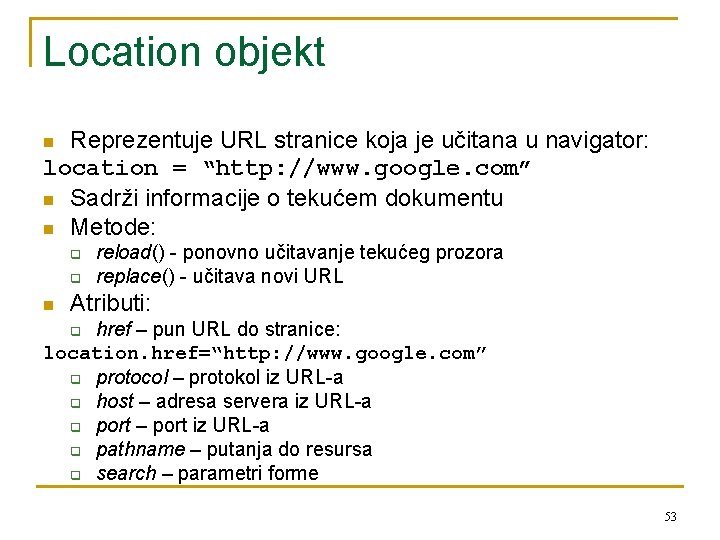 Location objekt

Reprezentuje URL stranice koja je učitana u navigator:
location = “http://www.google.com”

Sadrži informacije o tekućem dokumentu

Metode:

reload() - ponovno učitavanje tekućeg prozora

replace() - učitava novi URL

Atributi:

href – pun URL do stranice:
location.href=“http://www.google.com”

protocol – protokol iz URL-a

host – adresa servera iz URL-a

port – port iz URL-a

pathname – putanja do resursa

search – parametri forme

53